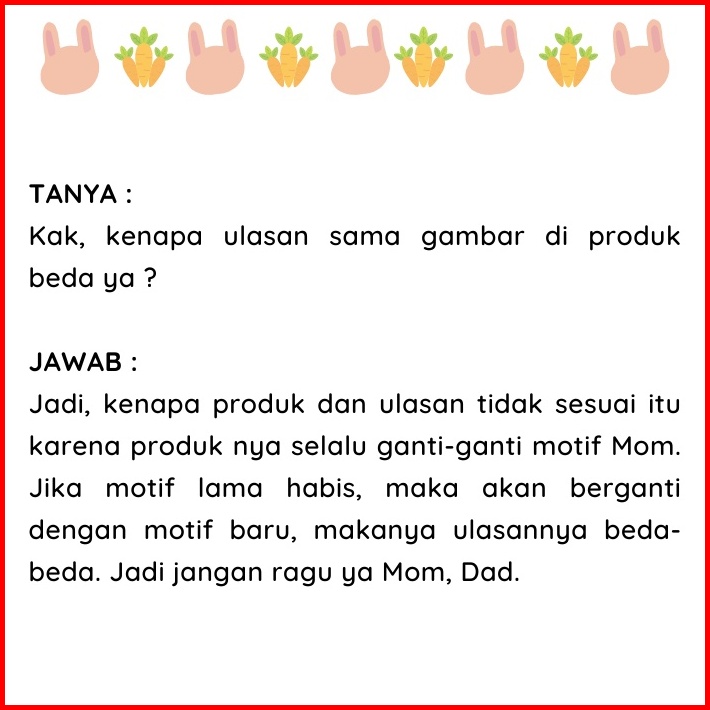 TANYA :
Kak, kenapa ulasan sama gambar di produk beda ya ?

JAWAB :
Jadi, kenapa produk dan ulasan tidak sesuai itu karena produk nya selalu ganti-ganti motif Mom. Jika motif lama habis, maka akan berganti dengan motif baru, makanya ulasannya beda-beda. Jadi jangan ragu ya Mom, Dad.